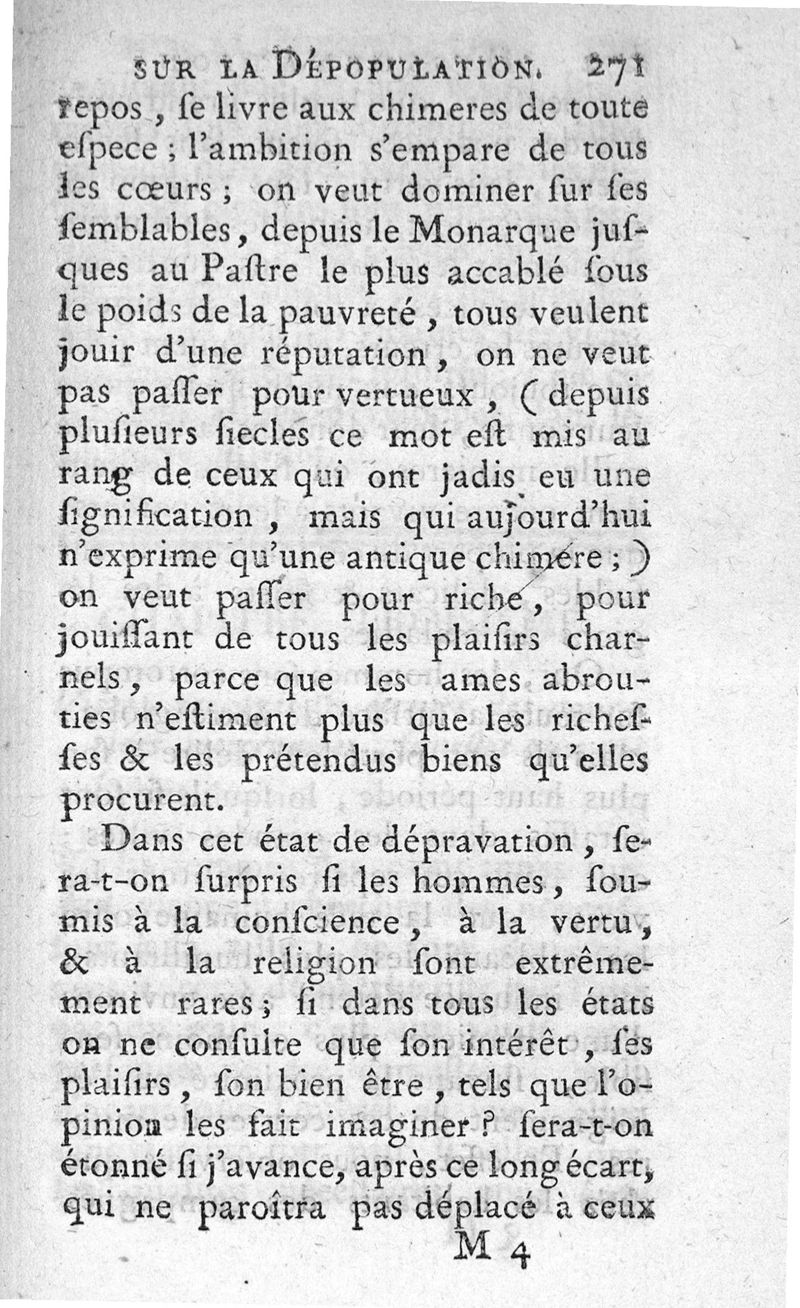 SUR LA DÉPOPULATION. 271

repos, ſe livre aux chimeres de toute eſpece ; l'ambition s'empare de tous les cœurs ; on veut dominer ſur ſes ſemblables, depuis le Monarque juſques au Paſtre le plus accablé ſous le poids de la pauvreté, tous veulent jouir d'une réputation, on ne veut pas paſſer pour vertueux, (depuis pluſieurs ſiecles ce mot eſt mis au rang de ceux qui ont jadis eu une ſignification, mais qui aujourd'hui n'exprime qu'une antique chimére ;) on veut paſſer pour riche, pour jouiſſant de tous les plaiſirs charnels, parce que les ames abrouties n'eſtiment plus que les richeſſes & les prétendus biens qu'elles procurent.

Dans cet état de dépravation, ſera-t-on ſurpris ſi les hommes, ſoumis à la conſcience, à la vertu, & à la religion ſont extrêmement rares ; ſi dans tous les états on ne conſulte que ſon intérêt, ſes plaiſirs, ſon bien être, tels que l'opinion les fait imaginer ? ſera-t-on étonné ſi j'avance, après ce long écart, qui ne paroîtra pas déplacé à ceux

M 4